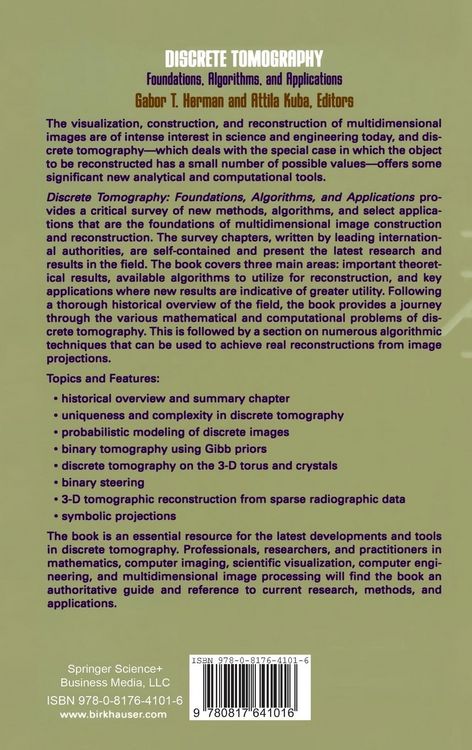 DISCRETE TOMOGRAPHY
Foundations, Algorithms, and Applications
Gabor T. Herman and Attila Kuba, Editors

The visualization, construction, and reconstruction of multidimensional images are of intense interest in science and engineering today, and discrete tomography—which deals with the special case in which the object to be reconstructed has a small number of possible values—offers some significant new analytical and computational tools.

Discrete Tomography: Foundations, Algorithms, and Applications provides a critical survey of new methods, algorithms, and select applications that are the foundations of multidimensional image construction and reconstruction. The survey chapters, written by leading international authorities, are self-contained and present the latest research and results in the field. The book covers three main areas: important theoretical results, available algorithms to utilize for reconstruction, and key applications where new results are indicative of greater utility. Following a thorough historical overview of the field, the book provides a journey through the various mathematical and computational problems of discrete tomography. This is followed by a section on numerous algorithmic techniques that can be used to achieve real reconstructions from image projections.

Topics and Features:

• historical overview and summary chapter
• uniqueness and complexity in discrete tomography
• probabilistic modeling of discrete images
• binary tomography using Gibb priors
• discrete tomography on the 3-D torus and crystals
• binary steering
• 3-D tomographic reconstruction from sparse radiographic data
• symbolic projections

The book is an essential resource for the latest developments and tools in discrete tomography. Professionals, researchers, and practitioners in mathematics, computer imaging, scientific visualization, computer engineering, and multidimensional image processing will find the book an authoritative guide and reference to current research, methods, and applications.

Springer Science+ Business Media, LLC
ISBN 978-0-8176-4101-6
www.birkhauser.com

ISBN 978-0-8176-4101-6
9 780817 641016